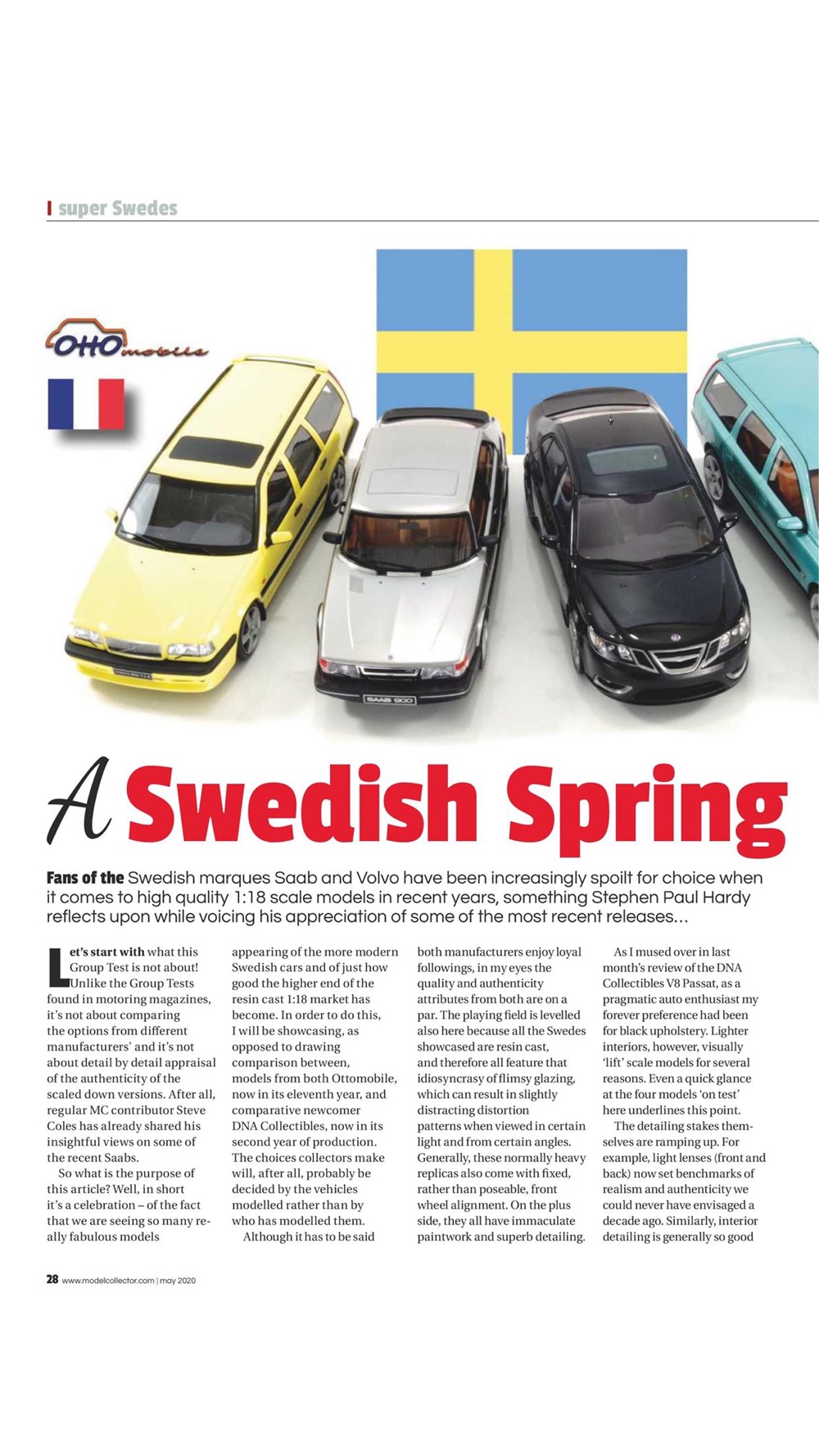 super Swedes

OttOmobile

SAAB 900

A Swedish Spring

Fans of the Swedish marques Saab and Volvo have been increasingly spoilt for choice when it comes to high quality 1:18 scale models in recent years, something Stephen Paul Hardy reflects upon while voicing his appreciation of some of the most recent releases...

Let's start with what this Group Test is not about! Unlike the Group Tests found in motoring magazines, it's not about comparing the options from different manufacturers' and it's not about detail by detail appraisal of the authenticity of the scaled down versions. After all, regular MC contributor Steve Coles has already shared his insightful views on some of the recent Saabs.

So what is the purpose of this article? Well, in short it's a celebration – of the fact that we are seeing so many really fabulous models appearing of the more modern Swedish cars and of just how good the higher end of the resin cast 1:18 market has become. In order to do this, I will be showcasing, as opposed to drawing comparison between, models from both Ottomobile, now in its eleventh year, and comparative newcomer DNA Collectibles, now in its second year of production. The choices collectors make will, after all, probably be decided by the vehicles modelled rather than by who has modelled them.

Although it has to be said both manufacturers enjoy loyal followings, in my eyes the quality and authenticity attributes from both are on a par. The playing field is levelled also here because all the Swedes showcased are resin cast, and therefore all feature that idiosyncrasy of flimsy glazing, which can result in slightly distracting distortion patterns when viewed in certain light and from certain angles. Generally, these normally heavy replicas also come with fixed, rather than poseable, front wheel alignment. On the plus side, they all have immaculate paintwork and superb detailing.

As I mused over in last month's review of the DNA Collectibles V8 Passat, as a pragmatic auto enthusiast my forever preference had been for black upholstery. Lighter interiors, however, visually 'lift' scale models for several reasons. Even a quick glance at the four models 'on test' here underlines this point.

The detailing stakes themselves are ramping up. For example, light lenses (front and back) now set benchmarks of realism and authenticity we could never have envisaged a decade ago. Similarly, interior detailing is generally so good

28 www.modelcollector.com | may 2020